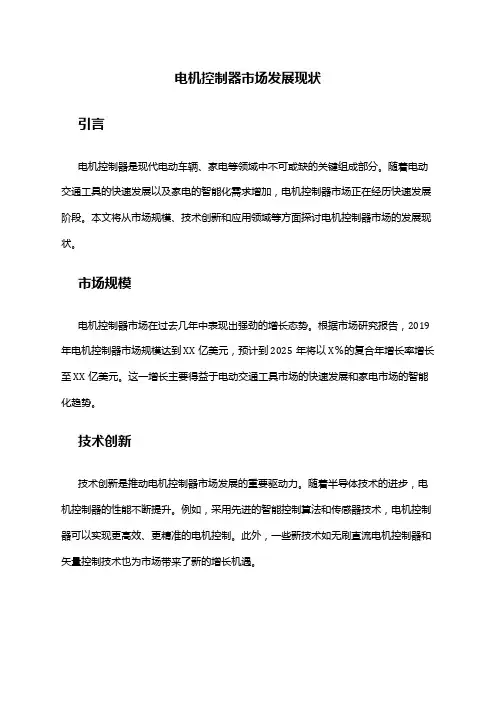 电机控制器市场发展现状

引言

电机控制器是现代电动车辆、家电等领域中不可或缺的关键组成部分。随着电动交通工具的快速发展以及家电的智能化需求增加，电机控制器市场正在经历快速发展阶段。本文将从市场规模、技术创新和应用领域等方面探讨电机控制器市场的发展现状。

市场规模

电机控制器市场在过去几年中表现出强劲的增长态势。根据市场研究报告，2019年电机控制器市场规模达到XX 亿美元，预计到2025 年将以X%的复合年增长率增长至XX 亿美元。这一增长主要得益于电动交通工具市场的快速发展和家电市场的智能化趋势。

技术创新

技术创新是推动电机控制器市场发展的重要驱动力。随着半导体技术的进步，电机控制器的性能不断提升。例如，采用先进的智能控制算法和传感器技术，电机控制器可以实现更高效、更精准的电机控制。此外，一些新技术如无刷直流电机控制器和矢量控制技术也为市场带来了新的增长机遇。